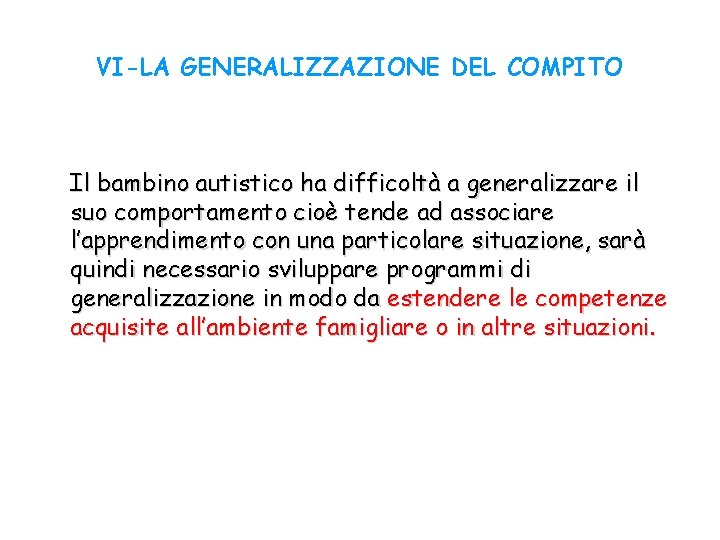 VI-LA GENERALIZZAZIONE DEL COMPITO

Il bambino autistico ha difficoltà a generalizzare il suo comportamento cioè tende ad associare l'apprendimento con una particolare situazione, sarà quindi necessario sviluppare programmi di generalizzazione in modo da estendere le competenze acquisite all'ambiente famigliare o in altre situazioni.